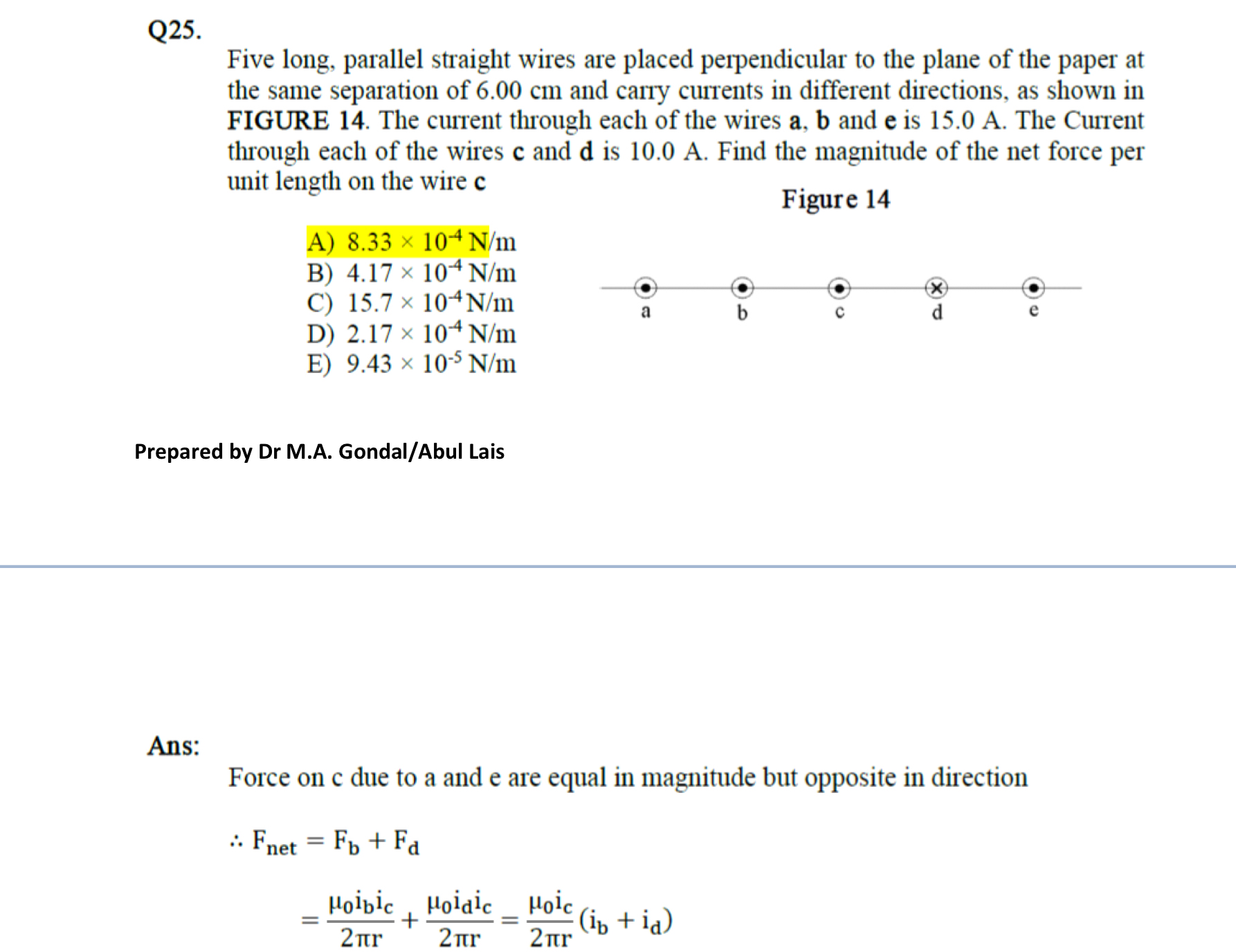 Q25.

Five long, parallel straight wires are placed perpendicular to the plane of the paper at the same separation of 6.00 cm and carry currents in different directions, as shown in FIGURE 14. The current through each of the wires a, b and e is 15.0 A. The Current through each of the wires c and d is 10.0 A. Find the magnitude of the net force per unit length on the wire c

Figure 14

A) $8.33 \times 10^{-4}$ N/m
B) $4.17 \times 10^{-4}$ N/m
C) $15.7 \times 10^{-4}$ N/m
D) $2.17 \times 10^{-4}$ N/m
E) $9.43 \times 10^{-5}$ N/m

a b c d e

Prepared by Dr M.A. Gondal/Abul Lais

Ans:

Force on c due to a and e are equal in magnitude but opposite in direction

$\therefore F_{net} = F_b + F_d$

$= \frac{\mu_0 i_b i_c}{2\pi r} + \frac{\mu_0 i_d i_c}{2\pi r} = \frac{\mu_0 i_c}{2\pi r}(i_b + i_d)$